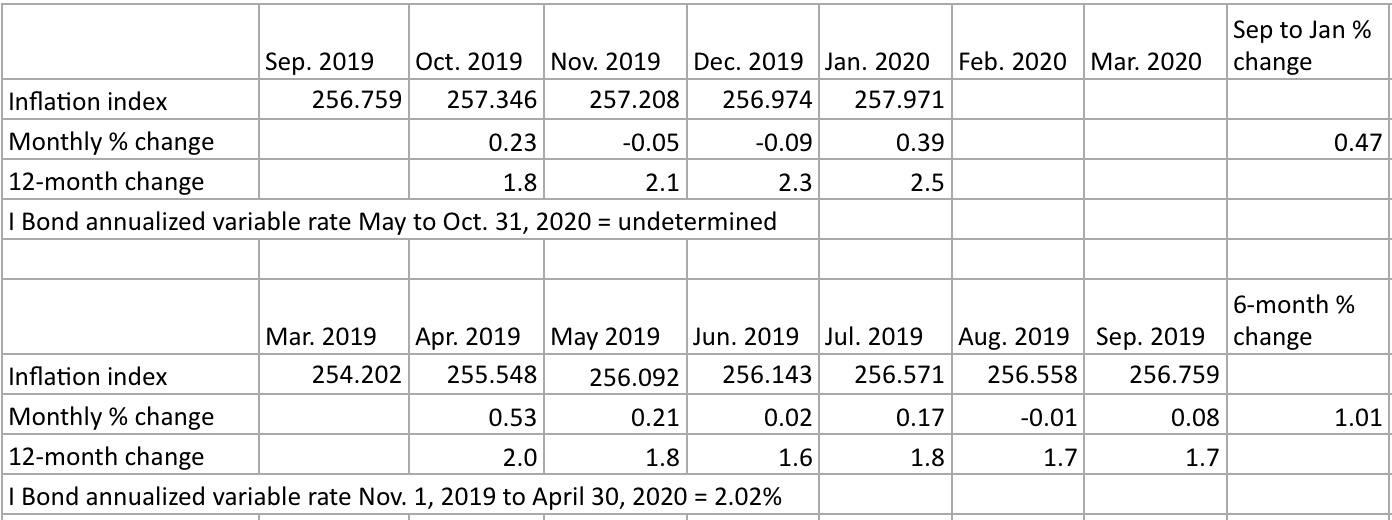 | | Sep. 2019 | Oct. 2019 | Nov. 2019 | Dec. 2019 | Jan. 2020 | Feb. 2020 | Mar. 2020 | Sep to Jan % change |
|---|---|---|---|---|---|---|---|---|
| Inflation index | 256.759 | 257.346 | 257.208 | 256.974 | 257.971 | | | |
| Monthly % change | | 0.23 | -0.05 | -0.09 | 0.39 | | | 0.47 |
| 12-month change | | 1.8 | 2.1 | 2.3 | 2.5 | | | |
| I Bond annualized variable rate May to Oct. 31, 2020 = undetermined | | | | | | | | |
| | | | | | | | | |
| | Mar. 2019 | Apr. 2019 | May 2019 | Jun. 2019 | Jul. 2019 | Aug. 2019 | Sep. 2019 | 6-month % change |
| Inflation index | 254.202 | 255.548 | 256.092 | 256.143 | 256.571 | 256.558 | 256.759 | |
| Monthly % change | | 0.53 | 0.21 | 0.02 | 0.17 | -0.01 | 0.08 | 1.01 |
| 12-month change | | 2.0 | 1.8 | 1.6 | 1.8 | 1.7 | 1.7 | |
| I Bond annualized variable rate Nov. 1, 2019 to April 30, 2020 = 2.02% | | | | | | | | |